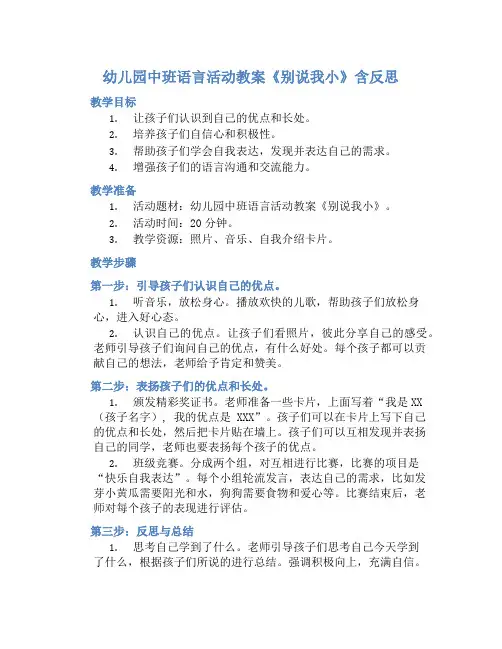 幼儿园中班语言活动教案《别说我小》含反思

教学目标

1. 让孩子们认识到自己的优点和长处。
2. 培养孩子们自信心和积极性。
3. 帮助孩子们学会自我表达，发现并表达自己的需求。
4. 增强孩子们的语言沟通和交流能力。

教学准备

1. 活动题材：幼儿园中班语言活动教案《别说我小》。
2. 活动时间：20 分钟。
3. 教学资源：照片、音乐、自我介绍卡片。

教学步骤

第一步：引导孩子们认识自己的优点。

1. 听音乐，放松身心。播放欢快的儿歌，帮助孩子们放松身心，进入好心态。

2. 认识自己的优点。让孩子们看照片，彼此分享自己的感受。老师引导孩子们询问自己的优点，有什么好处。每个孩子都可以贡献自己的想法，老师给予肯定和赞美。

第二步：表扬孩子们的优点和长处。

1. 颁发精彩奖证书。老师准备一些卡片，上面写着“我是 XX（孩子名字），我的优点是 XXX”。孩子们可以在卡片上写下自己的优点和长处，然后把卡片贴在墙上。孩子们可以互相发现并表扬自己的同学，老师也要表扬每个孩子的优点。

2. 班级竞赛。分成两个组，对互相进行比赛，比赛的项目是“快乐自我表达”。每个小组轮流发言，表达自己的需求，比如发芽小黄瓜需要阳光和水，狗狗需要食物和爱心等。比赛结束后，老师对每个孩子的表现进行评估。

第三步：反思与总结

1. 思考自己学到了什么。老师引导孩子们思考自己今天学到了什么，根据孩子们所说的进行总结。强调积极向上，充满自信。